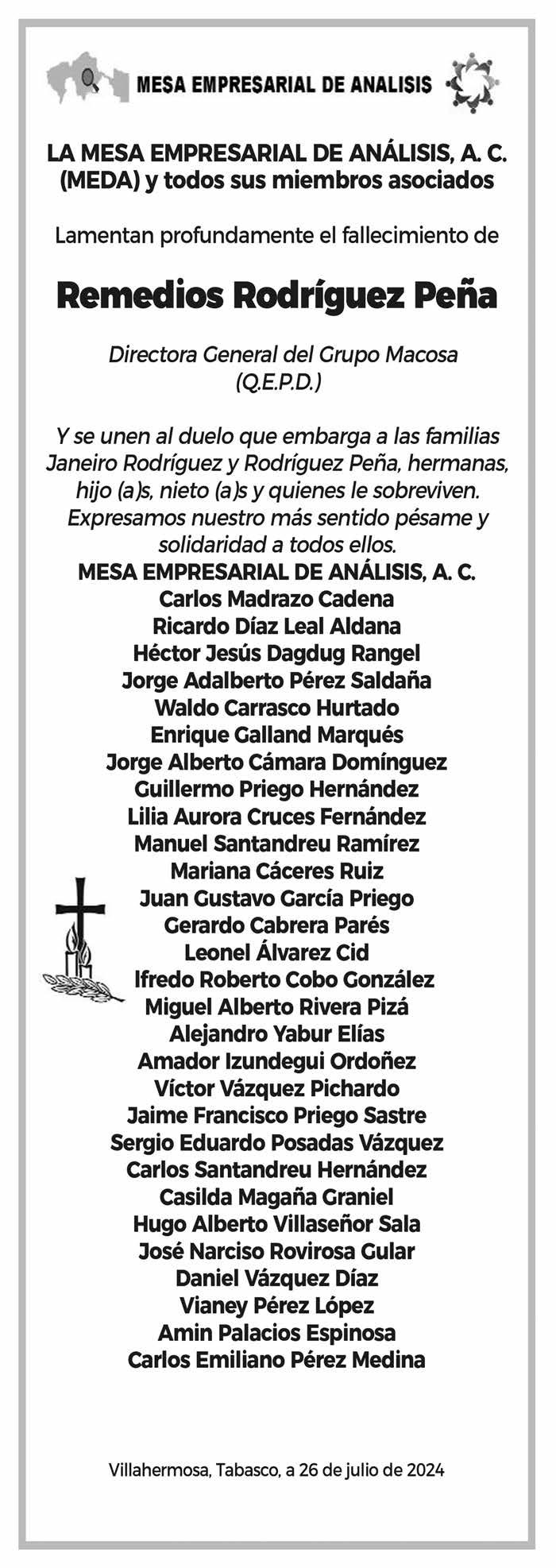 MESA EMPRESARIAL DE ANALISIS

LA MESA EMPRESARIAL DE ANÁLISIS, A. C. (MEDA) y todos sus miembros asociados

Lamentan profundamente el fallecimiento de

Remedios Rodríguez Peña

Directora General del Grupo Macosa
(Q.E.P.D.)

Y se unen al duelo que embarga a las familias Janeiro Rodríguez y Rodríguez Peña, hermanas, hijo (a)s, nieto (a)s y quienes le sobreviven. Expresamos nuestro más sentido pésame y solidaridad a todos ellos.

MESA EMPRESARIAL DE ANÁLISIS, A. C.
Carlos Madrazo Cadena
Ricardo Díaz Leal Aldana
Héctor Jesús Dagdug Rangel
Jorge Adalberto Pérez Saldaña
Waldo Carrasco Hurtado
Enrique Galland Marqués
Jorge Alberto Cámara Domínguez
Guillermo Priego Hernández
Lilia Aurora Cruces Fernández
Manuel Santandreu Ramírez
Mariana Cáceres Ruiz
Juan Gustavo García Priego
Gerardo Cabrera Parés
Leonel Álvarez Cid
lfredo Roberto Cobo González
Miguel Alberto Rivera Pizá
Alejandro Yabur Elías
Amador Izundegui Ordoñez
Víctor Vázquez Pichardo
Jaime Francisco Priego Sastre
Sergio Eduardo Posadas Vázquez
Carlos Santandreu Hernández
Casilda Magaña Graniel
Hugo Alberto Villaseñor Sala
José Narciso Rovirosa Gular
Daniel Vázquez Díaz
Vianey Pérez López
Amin Palacios Espinosa
Carlos Emiliano Pérez Medina

Villahermosa, Tabasco, a 26 de julio de 2024